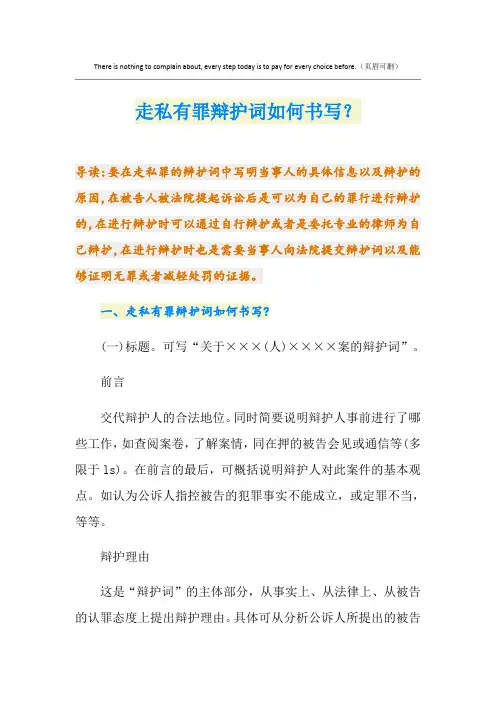 There is nothing to complain about, every step today is to pay for every choice before.（页眉可删）

走私有罪辩护词如何书写？

导读：要在走私罪的辩护词中写明当事人的具体信息以及辩护的原因，在被告人被法院提起诉讼后是可以为自己的罪行进行辩护的，在进行辩护时可以通过自行辩护或者是委托专业的律师为自己辩护，在进行辩护时也是需要当事人向法院提交辩护词以及能够证明无罪或者减轻处罚的证据。

一、走私有罪辩护词如何书写？

(一)标题。可写“关于×××(人)××××案的辩护词”。

前言

交代辩护人的合法地位。同时简要说明辩护人事前进行了哪些工作，如查阅案卷，了解案情，同在押的被告会见或通信等(多限于1s)。在前言的最后，可概括说明辩护人对此案件的基本观点。如认为公诉人指控被告的犯罪事实不能成立，或定罪不当，等等。

辩护理由

这是“辩护词”的主体部分，从事实上、从法律上、从被告的认罪态度上提出辩护理由。具体可从分析公诉人所提出的被告